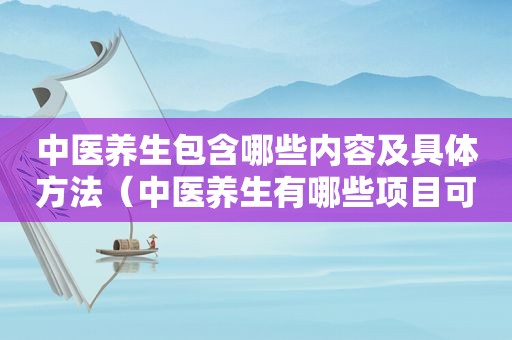 中医养生包含哪些内容及具体方法（中医养生有哪些项目可